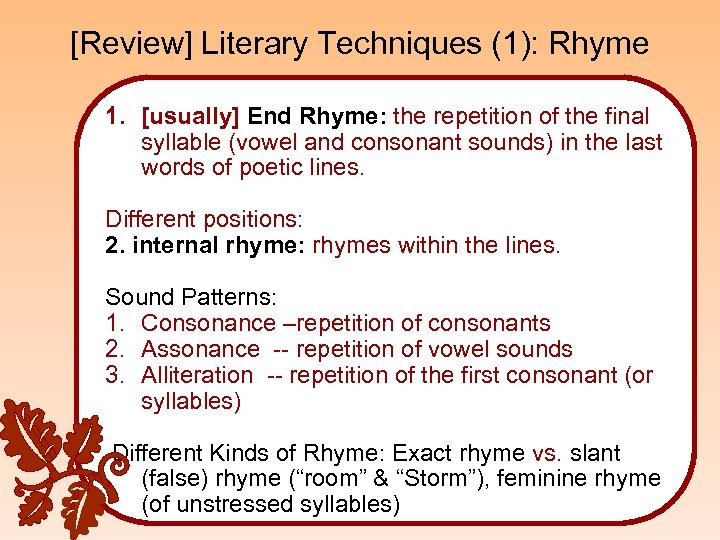 [Review] Literary Techniques (1): Rhyme

1. [usually] End Rhyme: the repetition of the final syllable (vowel and consonant sounds) in the last words of poetic lines.

Different positions:
2. internal rhyme: rhymes within the lines.

Sound Patterns:
1. Consonance –repetition of consonants
2. Assonance -- repetition of vowel sounds
3. Alliteration -- repetition of the first consonant (or syllables)

Different Kinds of Rhyme: Exact rhyme vs. slant (false) rhyme ("room" & "Storm"), feminine rhyme (of unstressed syllables)